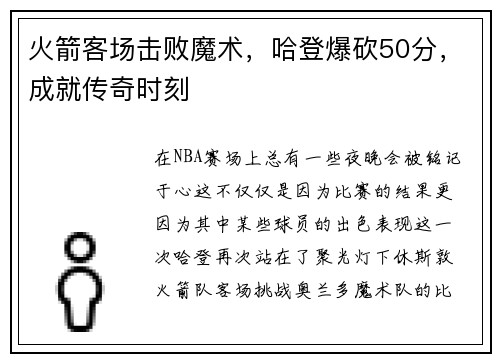 火箭客场击败魔术，哈登爆砍50分，成就传奇时刻

在NBA赛场上总有一些夜晚会被铭记于心这不仅仅是因为比赛的结果更因为其中某些球员的出色表现这一次哈登再次站在了聚光灯下休斯敦火箭队客场挑战奥兰多魔术队的比